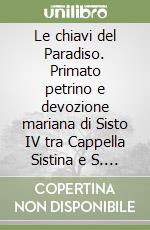 unilibro

Le chiavi del Paradiso. Primato petrino e devozione mariana di Sisto IV tra Cappella Sistina e S....

COPERTINA NON DISPONIBILE